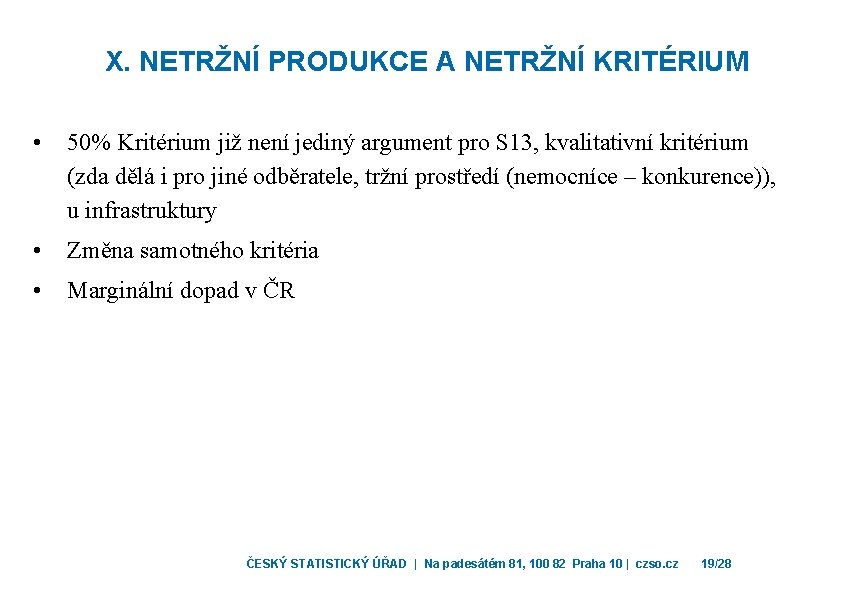 X. NETRŽNÍ PRODUKCE A NETRŽNÍ KRITÉRIUM

• 50% Kritérium již není jediný argument pro S13, kvalitativní kritérium (zda dělá i pro jiné odběratele, tržní prostředí (nemocníce – konkurence)), u infrastruktury

• Změna samotného kritéria

• Marginální dopad v ČR

ČESKÝ STATISTICKÝ ÚŘAD | Na padesátém 81, 100 82 Praha 10 | czso.cz 19/28